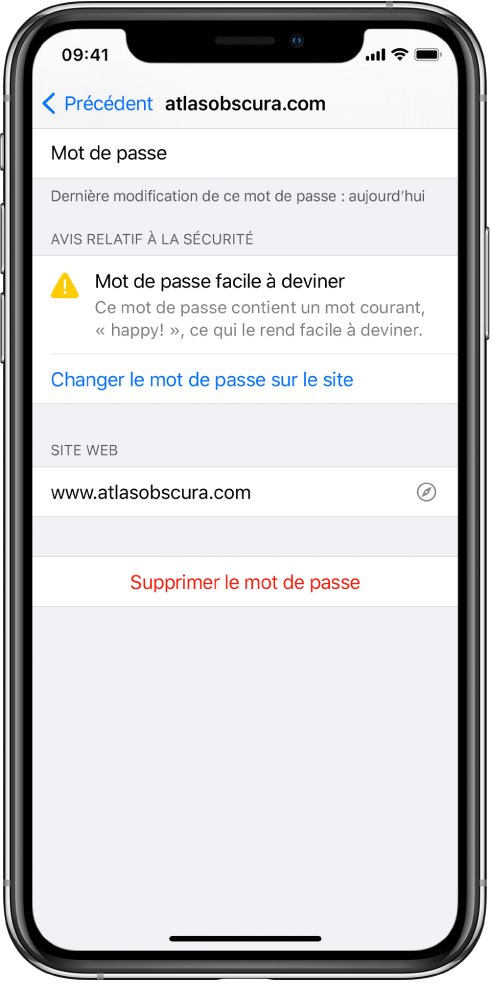 09:41

Précédent atlasobscura.com

Mot de passe

Dernière modification de ce mot de passe : aujourd'hui

AVIS RELATIF À LA SÉCURITÉ

Mot de passe facile à deviner
Ce mot de passe contient un mot courant, « happy! », ce qui le rend facile à deviner.

Changer le mot de passe sur le site

SITE WEB

www.atlasobscura.com

Supprimer le mot de passe